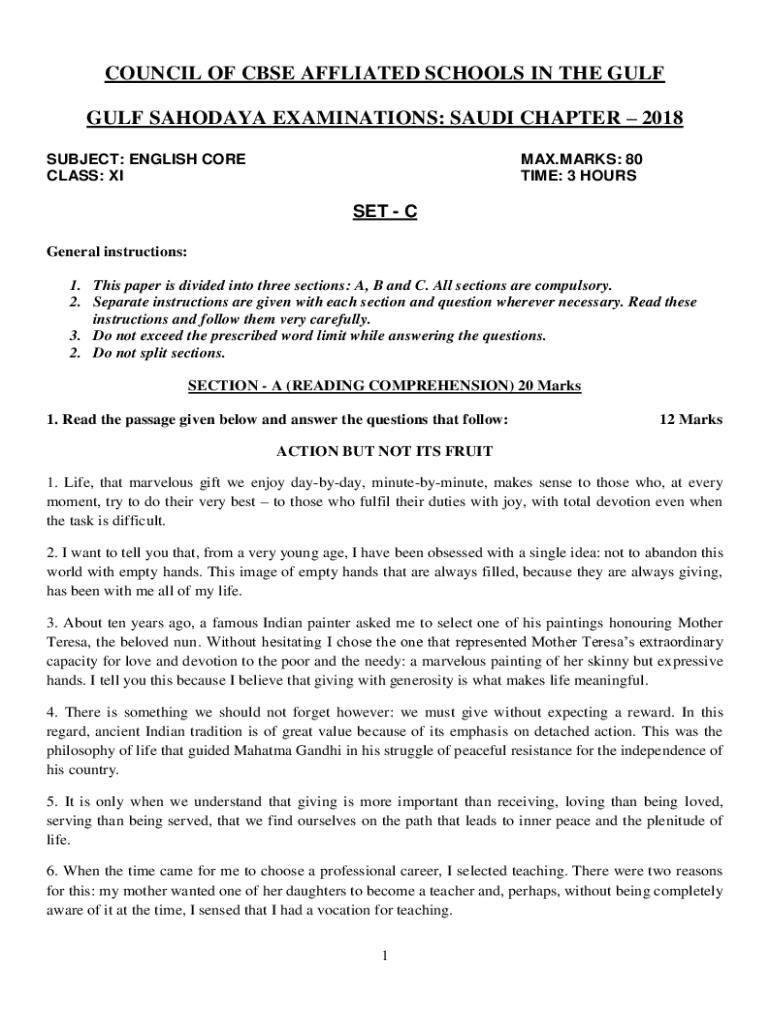 COUNCIL OF CBSE AFFLIATED SCHOOLS IN THE GULF

GULF SAHODAYA EXAMINATIONS: SAUDI CHAPTER – 2018

SUBJECT: ENGLISH CORE
CLASS: XI

MAX.MARKS: 80
TIME: 3 HOURS

SET - C

General instructions:

1. This paper is divided into three sections: A, B and C. All sections are compulsory.
2. Separate instructions are given with each section and question wherever necessary. Read these instructions and follow them very carefully.
3. Do not exceed the prescribed word limit while answering the questions.
2. Do not split sections.

SECTION - A (READING COMPREHENSION) 20 Marks

1. Read the passage given below and answer the questions that follow: 12 Marks

ACTION BUT NOT ITS FRUIT

1. Life, that marvelous gift we enjoy day-by-day, minute-by-minute, makes sense to those who, at every moment, try to do their very best – to those who fulfil their duties with joy, with total devotion even when the task is difficult.

2. I want to tell you that, from a very young age, I have been obsessed with a single idea: not to abandon this world with empty hands. This image of empty hands that are always filled, because they are always giving, has been with me all of my life.

3. About ten years ago, a famous Indian painter asked me to select one of his paintings honouring Mother Teresa, the beloved nun. Without hesitating I chose the one that represented Mother Teresa's extraordinary capacity for love and devotion to the poor and the needy: a marvelous painting of her skinny but expressive hands. I tell you this because I believe that giving with generosity is what makes life meaningful.

4. There is something we should not forget however: we must give without expecting a reward. In this regard, ancient Indian tradition is of great value because of its emphasis on detached action. This was the philosophy of life that guided Mahatma Gandhi in his struggle of peaceful resistance for the independence of his country.

5. It is only when we understand that giving is more important than receiving, loving than being loved, serving than being served, that we find ourselves on the path that leads to inner peace and the plenitude of life.

6. When the time came for me to choose a professional career, I selected teaching. There were two reasons for this: my mother wanted one of her daughters to become a teacher and, perhaps, without being completely aware of it at the time, I sensed that I had a vocation for teaching.

1